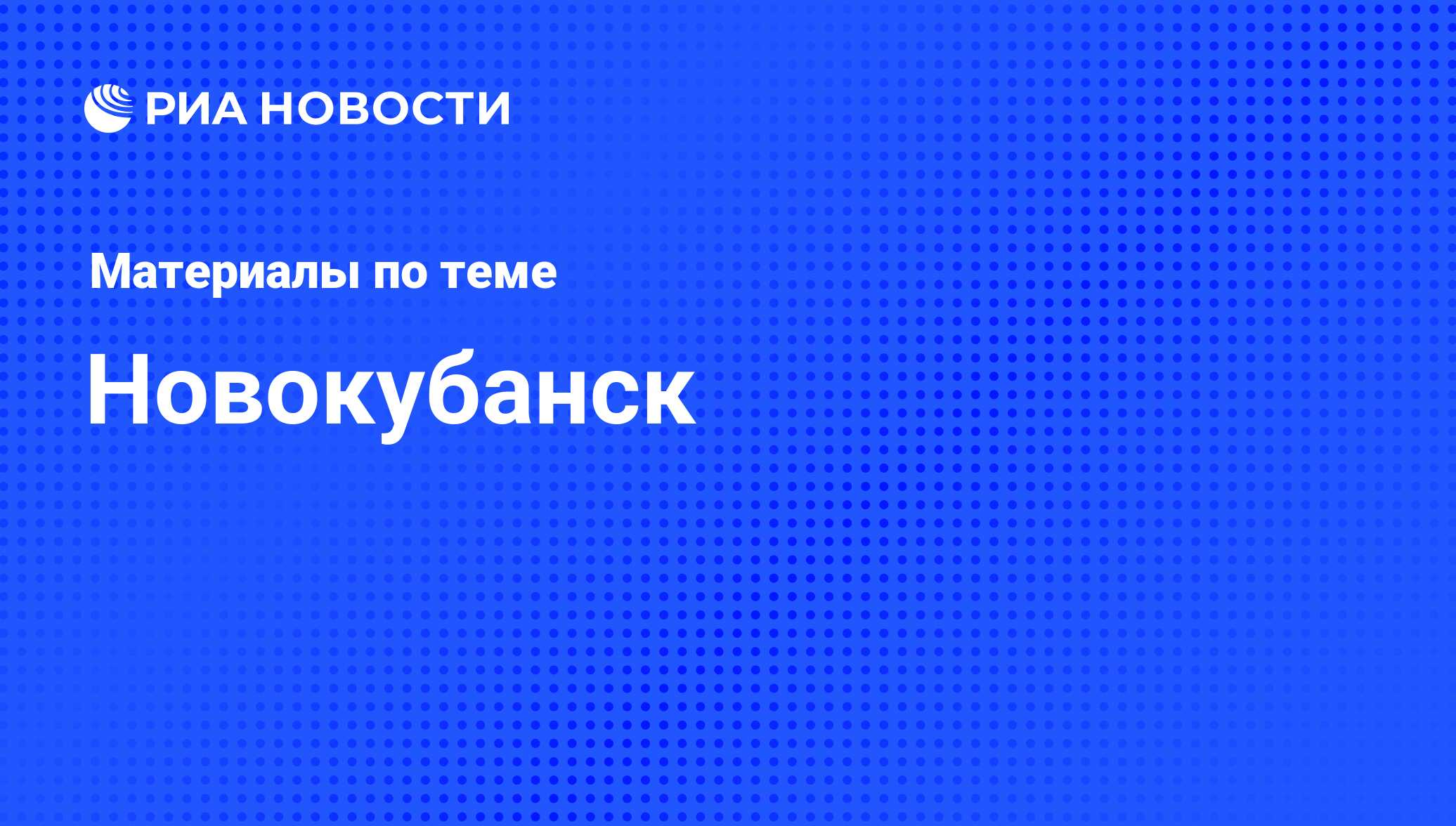 РИА НОВОСТИ

Материалы по теме

Новокубанск